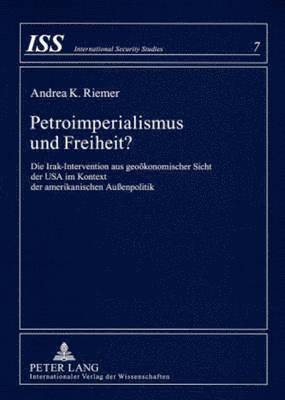 ISS International Security Studies 7

Andrea K. Riemer

Petroimperialismus und Freiheit?

Die Irak-Intervention aus geoökonomischer Sicht der USA im Kontext der amerikanischen Außenpolitik

PETER LANG
Internationaler Verlag der Wissenschaften